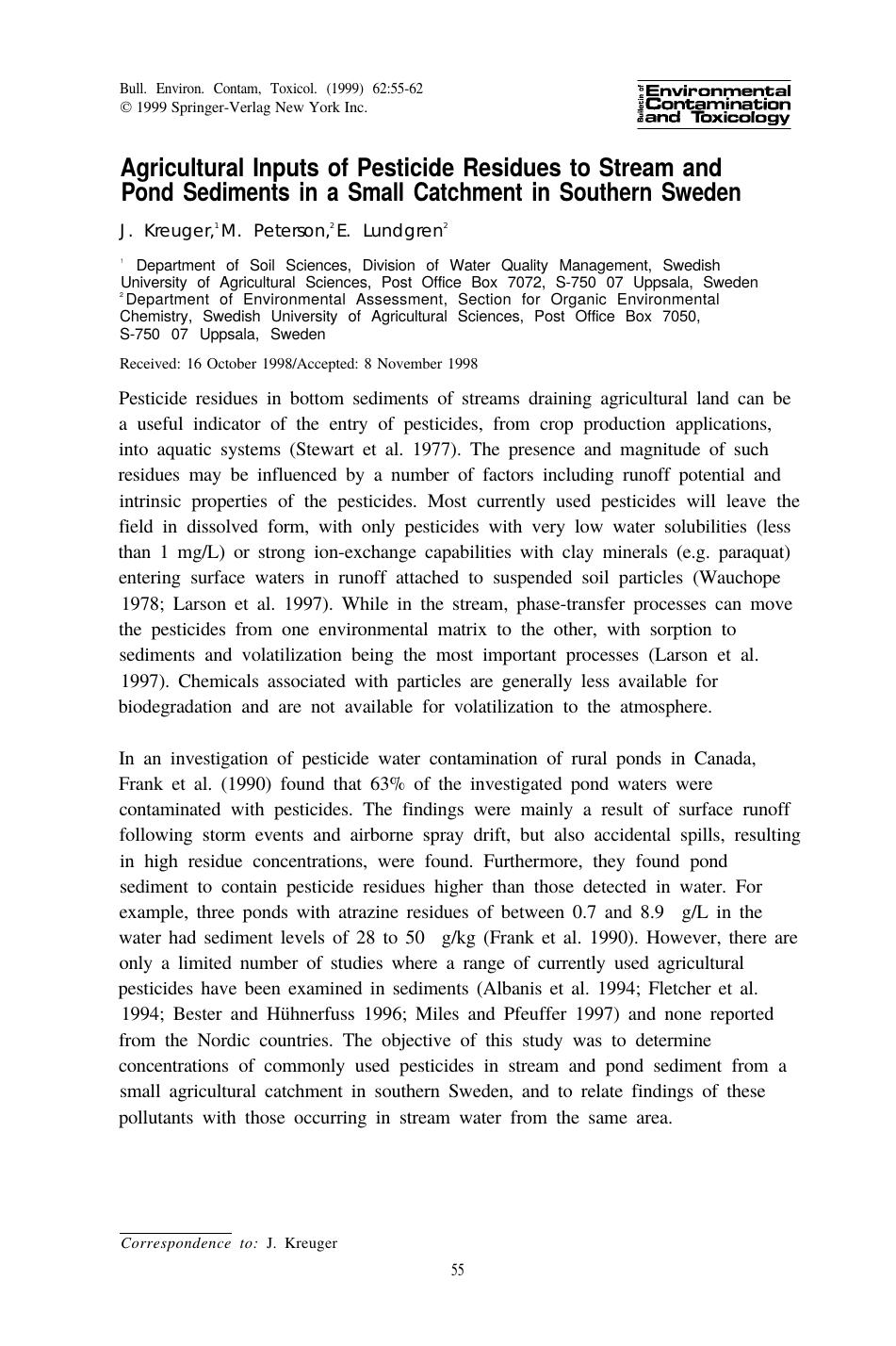 Bull. Environ. Contam, Toxicol. (1999) 62:55-62
© 1999 Springer-Verlag New York Inc.

Bulletin of Environmental Contamination and Toxicology

Agricultural Inputs of Pesticide Residues to Stream and Pond Sediments in a Small Catchment in Southern Sweden

J. Kreuger,$^1$ M. Peterson,$^2$ E. Lundgren$^2$

$^1$ Department of Soil Sciences, Division of Water Quality Management, Swedish University of Agricultural Sciences, Post Office Box 7072, S-750 07 Uppsala, Sweden
$^2$ Department of Environmental Assessment, Section for Organic Environmental Chemistry, Swedish University of Agricultural Sciences, Post Office Box 7050, S-750 07 Uppsala, Sweden

Received: 16 October 1998/Accepted: 8 November 1998

Pesticide residues in bottom sediments of streams draining agricultural land can be a useful indicator of the entry of pesticides, from crop production applications, into aquatic systems (Stewart et al. 1977). The presence and magnitude of such residues may be influenced by a number of factors including runoff potential and intrinsic properties of the pesticides. Most currently used pesticides will leave the field in dissolved form, with only pesticides with very low water solubilities (less than 1 mg/L) or strong ion-exchange capabilities with clay minerals (e.g. paraquat) entering surface waters in runoff attached to suspended soil particles (Wauchope 1978; Larson et al. 1997). While in the stream, phase-transfer processes can move the pesticides from one environmental matrix to the other, with sorption to sediments and volatilization being the most important processes (Larson et al. 1997). Chemicals associated with particles are generally less available for biodegradation and are not available for volatilization to the atmosphere.

In an investigation of pesticide water contamination of rural ponds in Canada, Frank et al. (1990) found that 63% of the investigated pond waters were contaminated with pesticides. The findings were mainly a result of surface runoff following storm events and airborne spray drift, but also accidental spills, resulting in high residue concentrations, were found. Furthermore, they found pond sediment to contain pesticide residues higher than those detected in water. For example, three ponds with atrazine residues of between 0.7 and 8.9 g/L in the water had sediment levels of 28 to 50 g/kg (Frank et al. 1990). However, there are only a limited number of studies where a range of currently used agricultural pesticides have been examined in sediments (Albanis et al. 1994; Fletcher et al. 1994; Bester and Hühnerfuss 1996; Miles and Pfeuffer 1997) and none reported from the Nordic countries. The objective of this study was to determine concentrations of commonly used pesticides in stream and pond sediment from a small agricultural catchment in southern Sweden, and to relate findings of these pollutants with those occurring in stream water from the same area.

Correspondence to: J. Kreuger

55